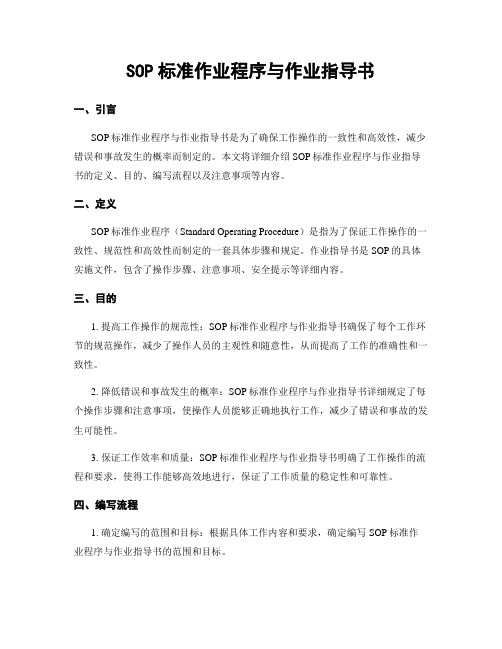 SOP 标准作业程序与作业指导书

一、引言

SOP 标准作业程序与作业指导书是为了确保工作操作的一致性和高效性，减少错误和事故发生的概率而制定的。本文将详细介绍 SOP 标准作业程序与作业指导书的定义、目的、编写流程以及注意事项等内容。

二、定义

SOP 标准作业程序（Standard Operating Procedure）是指为了保证工作操作的一致性、规范性和高效性而制定的一套具体步骤和规定。作业指导书是 SOP 的具体实施文件，包含了操作步骤、注意事项、安全提示等详细内容。

三、目的

1. 提高工作操作的规范性：SOP 标准作业程序与作业指导书确保了每个工作环节的规范操作，减少了操作人员的主观性和随意性，从而提高了工作的准确性和一致性。

2. 降低错误和事故发生的概率：SOP 标准作业程序与作业指导书详细规定了每个操作步骤和注意事项，使操作人员能够正确地执行工作，减少了错误和事故的发生可能性。

3. 保证工作效率和质量：SOP 标准作业程序与作业指导书明确了工作操作的流程和要求，使得工作能够高效地进行，保证了工作质量的稳定性和可靠性。

四、编写流程

1. 确定编写的范围和目标：根据具体工作内容和要求，确定编写 SOP 标准作业程序与作业指导书的范围和目标。